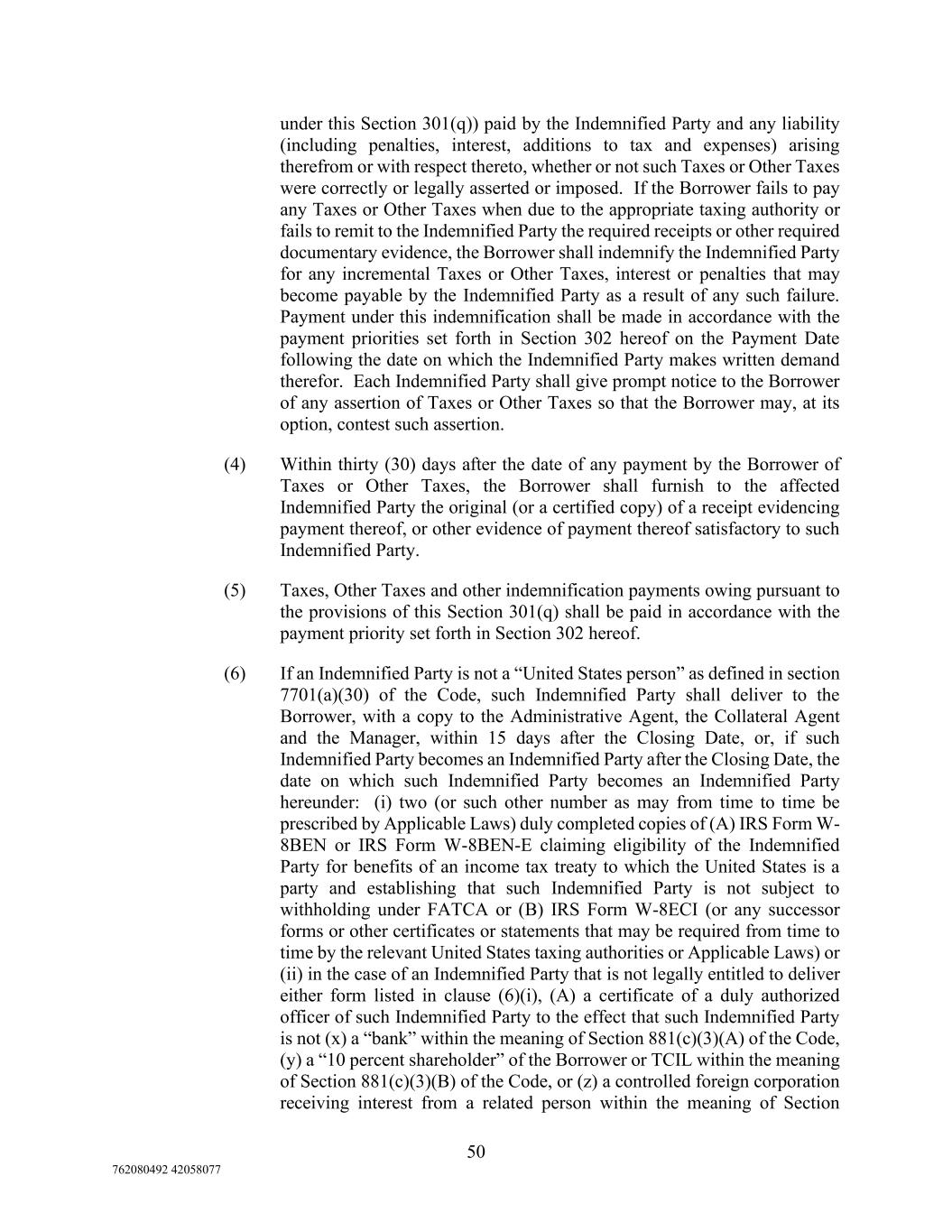 under this Section 301(q)) paid by the Indemnified Party and any liability (including penalties, interest, additions to tax and expenses) arising therefrom or with respect thereto, whether or not such Taxes or Other Taxes were correctly or legally asserted or imposed. If the Borrower fails to pay any Taxes or Other Taxes when due to the appropriate taxing authority or fails to remit to the Indemnified Party the required receipts or other required documentary evidence, the Borrower shall indemnify the Indemnified Party for any incremental Taxes or Other Taxes, interest or penalties that may become payable by the Indemnified Party as a result of any such failure. Payment under this indemnification shall be made in accordance with the payment priorities set forth in Section 302 hereof on the Payment Date following the date on which the Indemnified Party makes written demand therefor. Each Indemnified Party shall give prompt notice to the Borrower of any assertion of Taxes or Other Taxes so that the Borrower may, at its option, contest such assertion.

(4) Within thirty (30) days after the date of any payment by the Borrower of Taxes or Other Taxes, the Borrower shall furnish to the affected Indemnified Party the original (or a certified copy) of a receipt evidencing payment thereof, or other evidence of payment thereof satisfactory to such Indemnified Party.

(5) Taxes, Other Taxes and other indemnification payments owing pursuant to the provisions of this Section 301(q) shall be paid in accordance with the payment priority set forth in Section 302 hereof.

(6) If an Indemnified Party is not a “United States person” as defined in section 7701(a)(30) of the Code, such Indemnified Party shall deliver to the Borrower, with a copy to the Administrative Agent, the Collateral Agent and the Manager, within 15 days after the Closing Date, or, if such Indemnified Party becomes an Indemnified Party after the Closing Date, the date on which such Indemnified Party becomes an Indemnified Party hereunder: (i) two (or such other number as may from time to time be prescribed by Applicable Laws) duly completed copies of (A) IRS Form W-8BEN or IRS Form W-8BEN-E claiming eligibility of the Indemnified Party for benefits of an income tax treaty to which the United States is a party and establishing that such Indemnified Party is not subject to withholding under FATCA or (B) IRS Form W-8ECI (or any successor forms or other certificates or statements that may be required from time to time by the relevant United States taxing authorities or Applicable Laws) or (ii) in the case of an Indemnified Party that is not legally entitled to deliver either form listed in clause (6)(i), (A) a certificate of a duly authorized officer of such Indemnified Party to the effect that such Indemnified Party is not (x) a “bank” within the meaning of Section 881(c)(3)(A) of the Code, (y) a “10 percent shareholder” of the Borrower or TCIL within the meaning of Section 881(c)(3)(B) of the Code, or (z) a controlled foreign corporation receiving interest from a related person within the meaning of Section

50

762080492 42058077